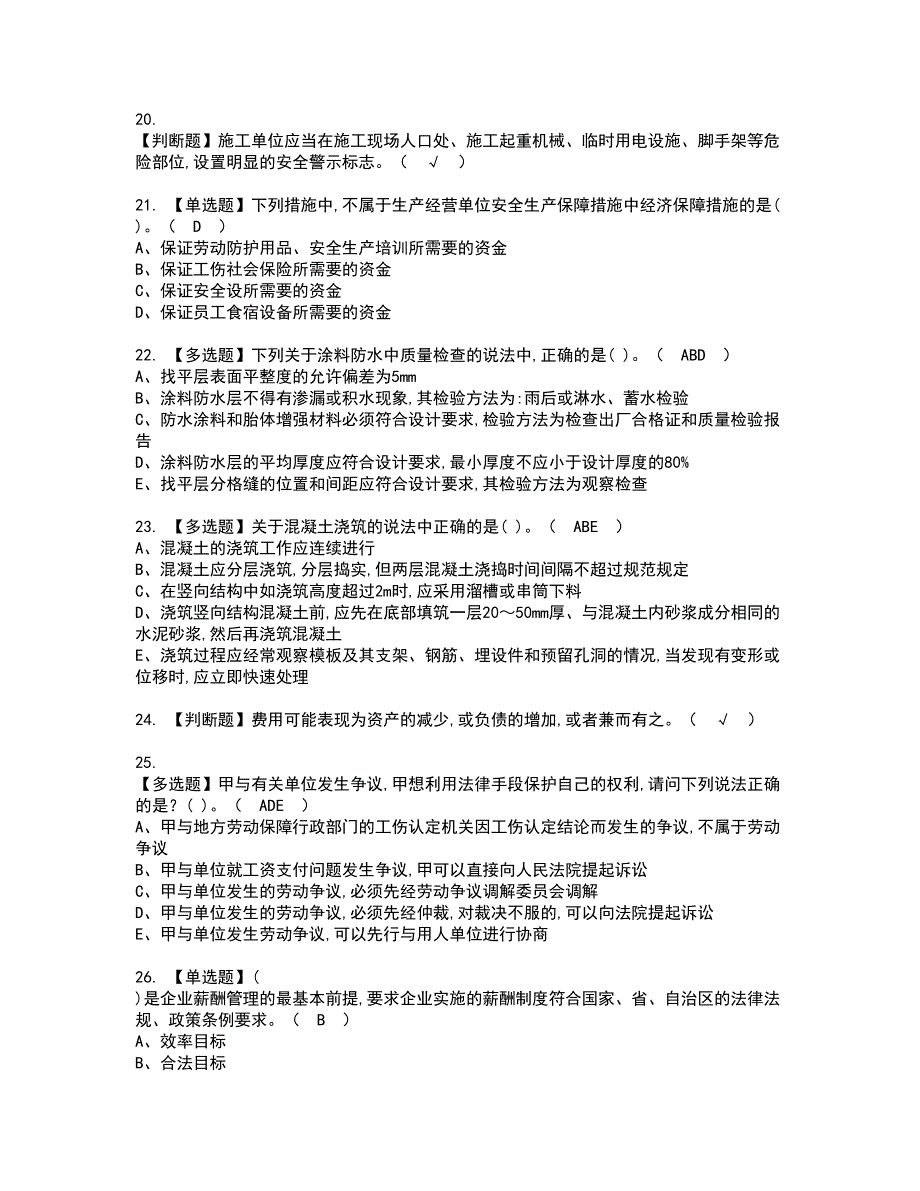 20.
【判断题】施工单位应当在施工现场人口处、施工起重机械、临时用电设施、脚手架等危险部位,设置明显的安全警示标志。（ √ ）

21. 【单选题】下列措施中,不属于生产经营单位安全生产保障措施中经济保障措施的是( )。（ D ）
A、保证劳动防护用品、安全生产培训所需要的资金
B、保证工伤社会保险所需要的资金
C、保证安全设所需要的资金
D、保证员工食宿设备所需要的资金

22. 【多选题】下列关于涂料防水中质量检查的说法中,正确的是( )。（ ABD ）
A、找平层表面平整度的允许偏差为5mm
B、涂料防水层不得有渗漏或积水现象,其检验方法为:雨后或淋水、蓄水检验
C、防水涂料和胎体增强材料必须符合设计要求,检验方法为检查出厂合格证和质量检验报告
D、涂料防水层的平均厚度应符合设计要求,最小厚度不应小于设计厚度的80%
E、找平层分格缝的位置和间距应符合设计要求,其检验方法为观察检查

23. 【多选题】关于混凝土浇筑的说法中正确的是( )。（ ABE ）
A、混凝土的浇筑工作应连续进行
B、混凝土应分层浇筑,分层捣实,但两层混凝土浇捣时间间隔不超过规范规定
C、在竖向结构中如浇筑高度超过2m时,应采用溜槽或串筒下料
D、浇筑竖向结构混凝土前,应先在底部填筑一层20～50mm厚、与混凝土内砂浆成分相同的水泥砂浆,然后再浇筑混凝土
E、浇筑过程应经常观察模板及其支架、钢筋、埋设件和预留孔洞的情况,当发现有变形或位移时,应立即快速处理

24. 【判断题】费用可能表现为资产的减少,或负债的增加,或者兼而有之。（ √ ）

25.
【多选题】甲与有关单位发生争议,甲想利用法律手段保护自己的权利,请问下列说法正确的是?( )。（ ADE ）
A、甲与地方劳动保障行政部门的工伤认定机关因工伤认定结论而发生的争议,不属于劳动争议
B、甲与单位就工资支付问题发生争议,甲可以直接向人民法院提起诉讼
C、甲与单位发生的劳动争议,必须先经劳动争议调解委员会调解
D、甲与单位发生的劳动争议,必须先经仲裁,对裁决不服的,可以向法院提起诉讼
E、甲与单位发生劳动争议,可以先行与用人单位进行协商

26. 【单选题】(
)是企业薪酬管理的最基本前提,要求企业实施的薪酬制度符合国家、省、自治区的法律法规、政策条例要求。（ B ）
A、效率目标
B、合法目标